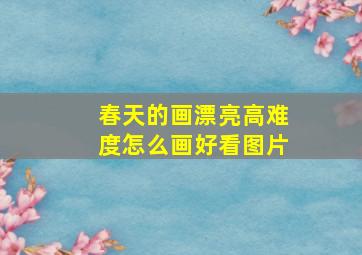 春天的画漂亮高难度怎么画好看图片